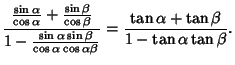 $\frac{\frac{\sin\alpha}{\cos\alpha}+\frac{\sin\beta}{\cos\beta}}{1-\frac{\sin\alpha\sin\beta}{\cos\alpha\cos\alpha\beta}}=\frac{\tan\alpha+\tan\beta}{1-\tan\alpha\tan\beta}.$